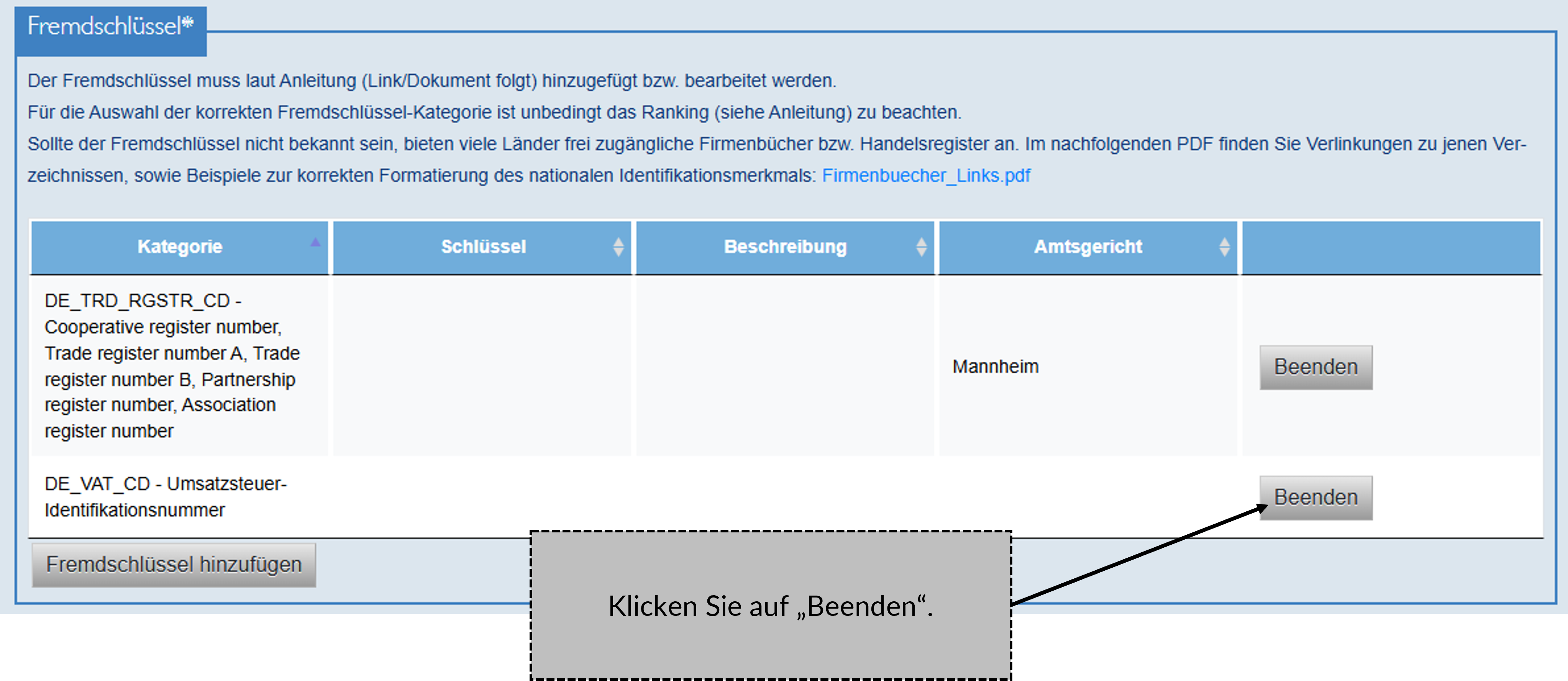 Fremdschlüssel*

Der Fremdschlüssel muss laut Anleitung (Link/Dokument folgt) hinzugefügt bzw. bearbeitet werden.
Für die Auswahl der korrekten Fremdschlüssel-Kategorie ist unbedingt das Ranking (siehe Anleitung) zu beachten.
Sollte der Fremdschlüssel nicht bekannt sein, bieten viele Länder frei zugängliche Firmenbücher bzw. Handelsregister an. Im nachfolgenden PDF finden Sie Verlinkungen zu jenen Verzeichnissen, sowie Beispiele zur korrekten Formatierung des nationalen Identifikationsmerkmals: Firmenbuecher_Links.pdf

| Kategorie | Schlüssel | Beschreibung | Amtsgericht | |
|---|---|---|---|---|
| DE_TRD_RGSTR_CD - Cooperative register number, Trade register number A, Trade register number B, Partnership register number, Association register number | | | Mannheim | Beenden |
| DE_VAT_CD - Umsatzsteuer-Identifikationsnummer | | | | Beenden |

Fremdschlüssel hinzufügen

Klicken Sie auf „Beenden“.